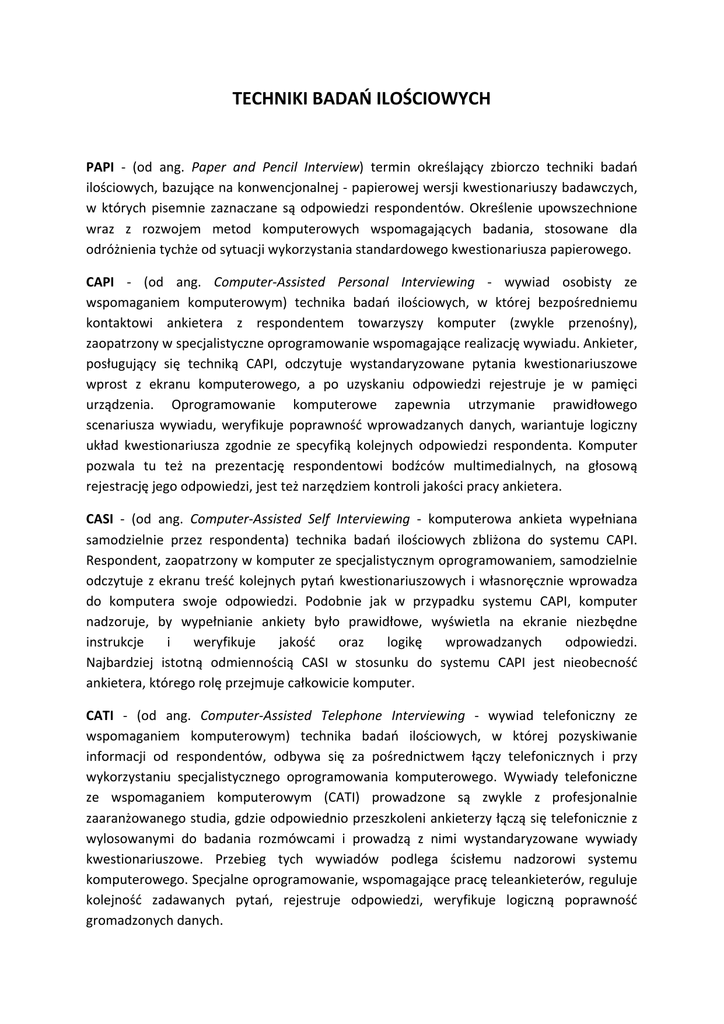 TECHNIKI BADAŃ ILOŚCIOWYCH

PAPI - (od ang. Paper and Pencil Interview) termin określający zbiorczo techniki badań ilościowych, bazujące na konwencjonalnej - papierowej wersji kwestionariuszy badawczych, w których pisemnie zaznaczane są odpowiedzi respondentów. Określenie upowszechnione wraz z rozwojem metod komputerowych wspomagających badania, stosowane dla odróżnienia tychże od sytuacji wykorzystania standardowego kwestionariusza papierowego.

CAPI - (od ang. Computer-Assisted Personal Interviewing - wywiad osobisty ze wspomaganiem komputerowym) technika badań ilościowych, w której bezpośredniemu kontaktowi ankietera z respondentem towarzyszy komputer (zwykle przenośny), zaopatrzony w specjalistyczne oprogramowanie wspomagające realizację wywiadu. Ankieter, posługujący się techniką CAPI, odczytuje wystandaryzowane pytania kwestionariuszowe wprost z ekranu komputerowego, a po uzyskaniu odpowiedzi rejestruje je w pamięci urządzenia. Oprogramowanie komputerowe zapewnia utrzymanie prawidłowego scenariusza wywiadu, weryfikuje poprawność wprowadzanych danych, wariantuje logiczny układ kwestionariusza zgodnie ze specyfiką kolejnych odpowiedzi respondenta. Komputer pozwala tu też na prezentację respondentowi bodźców multimedialnych, na głosową rejestrację jego odpowiedzi, jest też narzędziem kontroli jakości pracy ankietera.

CASI - (od ang. Computer-Assisted Self Interviewing - komputerowa ankieta wypełniana samodzielnie przez respondenta) technika badań ilościowych zbliżona do systemu CAPI. Respondent, zaopatrzony w komputer ze specjalistycznym oprogramowaniem, samodzielnie odczytuje z ekranu treść kolejnych pytań kwestionariuszowych i własnoręcznie wprowadza do komputera swoje odpowiedzi. Podobnie jak w przypadku systemu CAPI, komputer nadzoruje, by wypełnianie ankiety było prawidłowe, wyświetla na ekranie niezbędne instrukcje i weryfikuje jakość oraz logikę wprowadzanych odpowiedzi. Najbardziej istotną odmiennością CASI w stosunku do systemu CAPI jest nieobecność ankietera, którego rolę przejmuje całkowicie komputer.

CATI - (od ang. Computer-Assisted Telephone Interviewing - wywiad telefoniczny ze wspomaganiem komputerowym) technika badań ilościowych, w której pozyskiwanie informacji od respondentów, odbywa się za pośrednictwem łączy telefonicznych i przy wykorzystaniu specjalistycznego oprogramowania komputerowego. Wywiady telefoniczne ze wspomaganiem komputerowym (CATI) prowadzone są zwykle z profesjonalnie zaaranżowanego studia, gdzie odpowiednio przeszkoleni ankieterzy łączą się telefonicznie z wylosowanymi do badania rozmówcami i prowadzą z nimi wystandaryzowane wywiady kwestionariuszowe. Przebieg tych wywiadów podlega ścisłemu nadzorowi systemu komputerowego. Specjalne oprogramowanie, wspomagające pracę teleankieterów, reguluje kolejność zadawanych pytań, rejestruje odpowiedzi, weryfikuje logiczną poprawność gromadzonych danych.